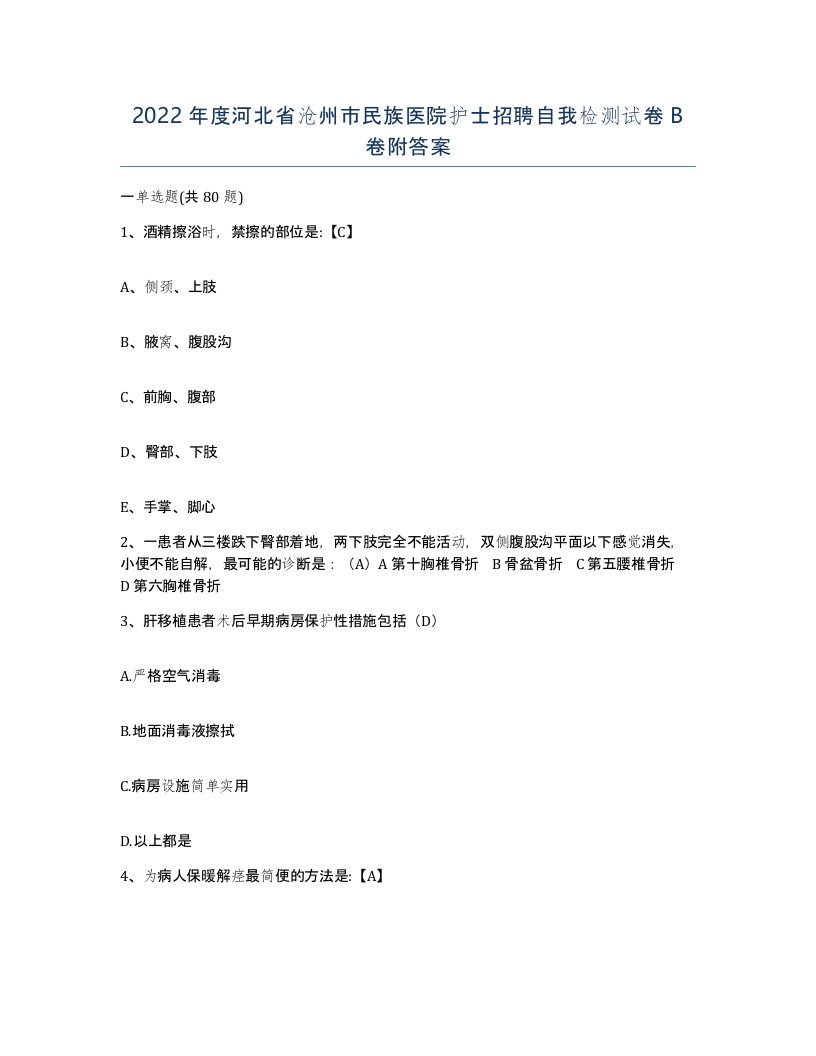 2022 年度河北省沧州市民族医院护士招聘自我检测试卷 B 卷附答案

一单选题(共 80 题)

1、酒精擦浴时，禁擦的部位是:【C】

A、侧颈、上肢

B、腋窝、腹股沟

C、前胸、腹部

D、臀部、下肢

E、手掌、脚心

2、一患者从三楼跌下臀部着地，两下肢完全不能活动，双侧腹股沟平面以下感觉消失，小便不能自解，最可能的诊断是：（A）A 第十胸椎骨折 B 骨盆骨折 C 第五腰椎骨折 D 第六胸椎骨折

3、肝移植患者术后早期病房保护性措施包括（D）

A.严格空气消毒

B.地面消毒液擦拭

C.病房设施简单实用

D.以上都是

4、为病人保暖解痉最简便的方法是:【A】